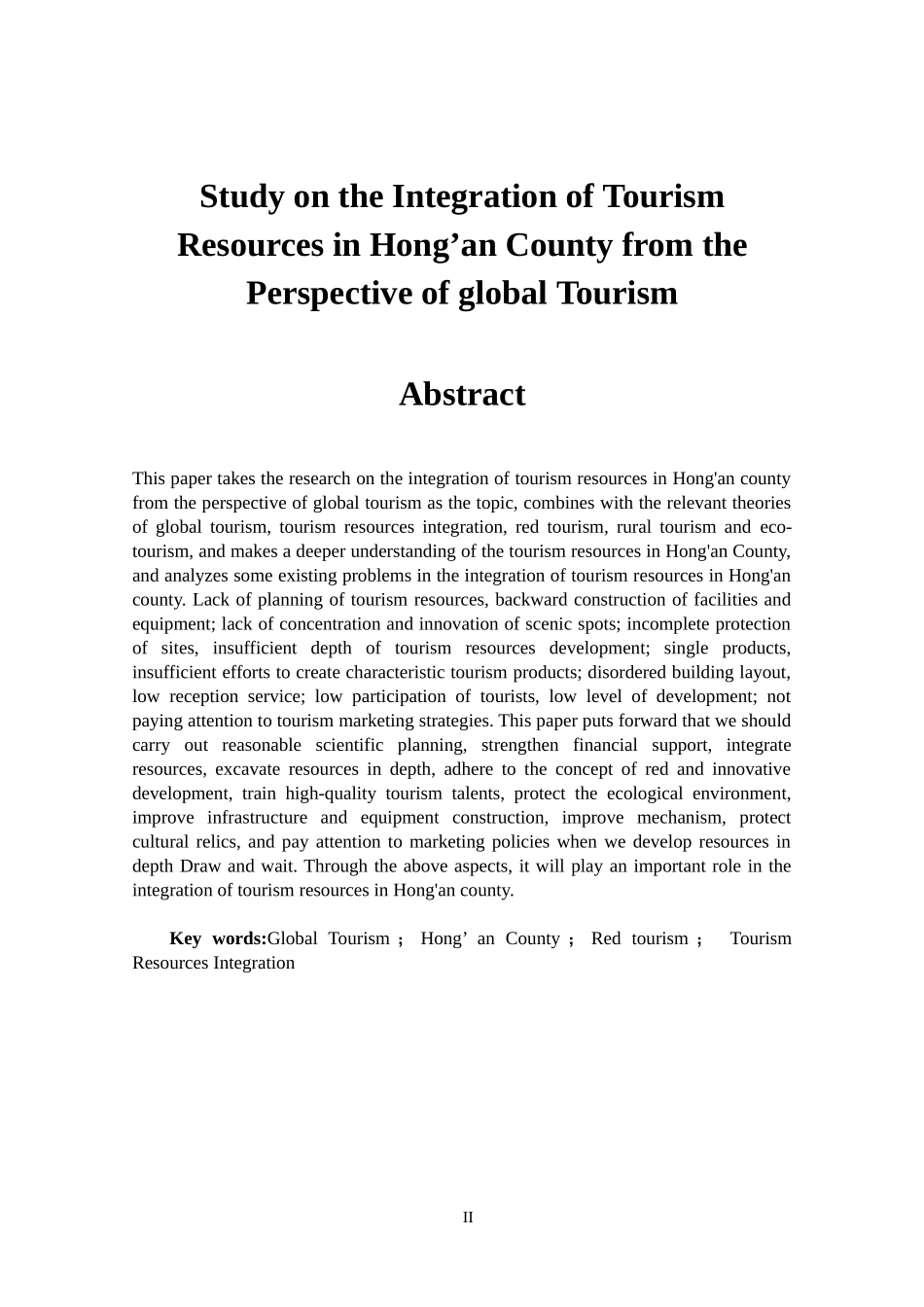 Study on the Integration of Tourism Resources in Hong’an County from the Perspective of global Tourism

Abstract

This paper takes the research on the integration of tourism resources in Hong'an county from the perspective of global tourism as the topic, combines with the relevant theories of global tourism, tourism resources integration, red tourism, rural tourism and eco-tourism, and makes a deeper understanding of the tourism resources in Hong'an County, and analyzes some existing problems in the integration of tourism resources in Hong'an county. Lack of planning of tourism resources, backward construction of facilities and equipment; lack of concentration and innovation of scenic spots; incomplete protection of sites, insufficient depth of tourism resources development; single products, insufficient efforts to create characteristic tourism products; disordered building layout, low reception service; low participation of tourists, low level of development; not paying attention to tourism marketing strategies. This paper puts forward that we should carry out reasonable scientific planning, strengthen financial support, integrate resources, excavate resources in depth, adhere to the concept of red and innovative development, train high-quality tourism talents, protect the ecological environment, improve infrastructure and equipment construction, improve mechanism, protect cultural relics, and pay attention to marketing policies when we develop resources in depth Draw and wait. Through the above aspects, it will play an important role in the integration of tourism resources in Hong'an county.

Key words:Global Tourism ; Hong’ an County ; Red tourism ; Tourism Resources Integration

II